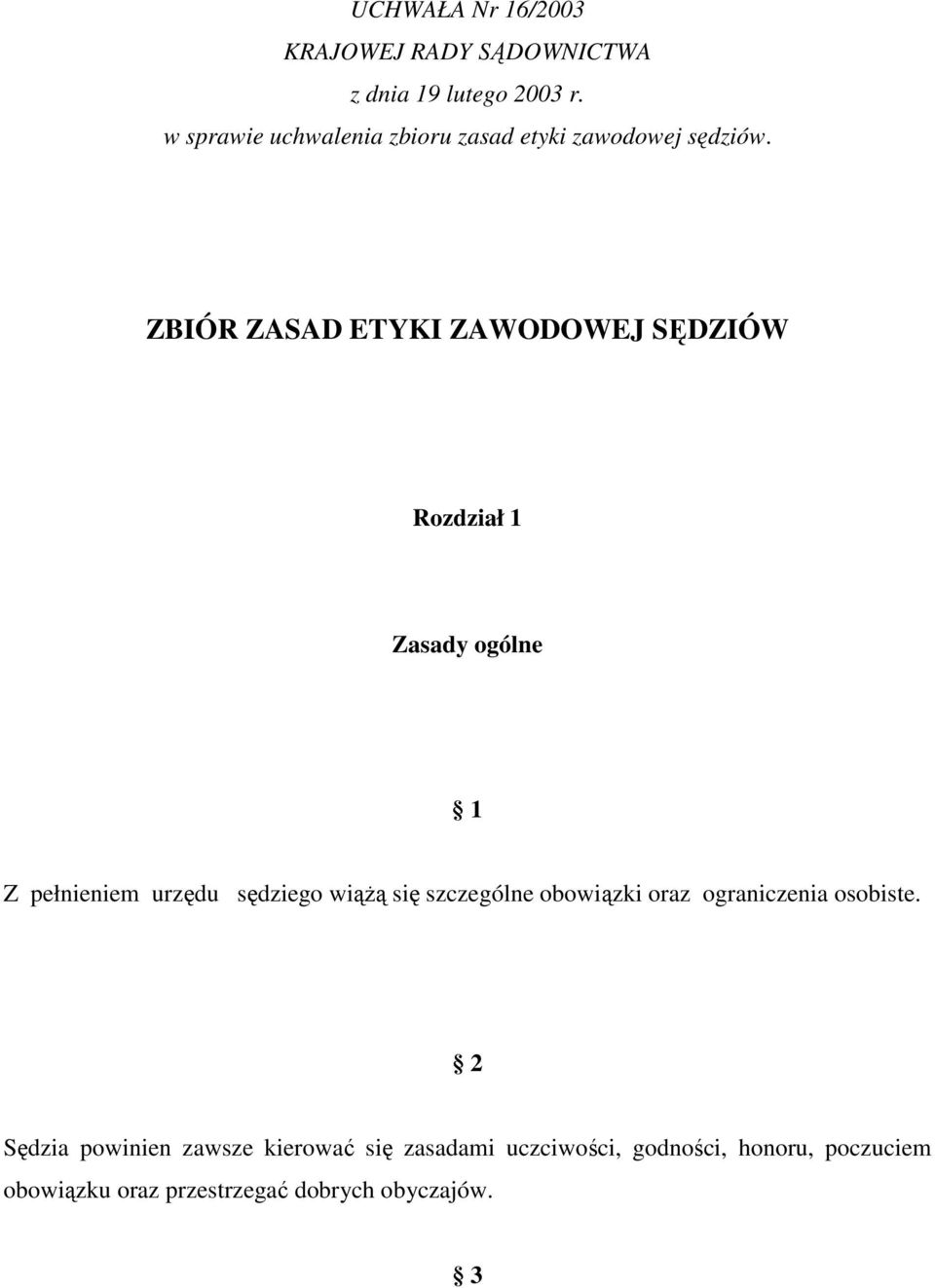 UCHWAŁA Nr 16/2003
KRAJOWEJ RADY SĄDOWNICTWA
z dnia 19 lutego 2003 r.
w sprawie uchwalenia zbioru zasad etyki zawodowej sędziów.

ZBIÓR ZASAD ETYKI ZAWODOWEJ SĘDZIÓW

Rozdział 1

Zasady ogólne

§ 1

Z pełnieniem urzędu sędziego wiążą się szczególne obowiązki oraz ograniczenia osobiste.

§ 2

Sędzia powinien zawsze kierować się zasadami uczciwości, godności, honoru, poczuciem obowiązku oraz przestrzegać dobrych obyczajów.

§ 3